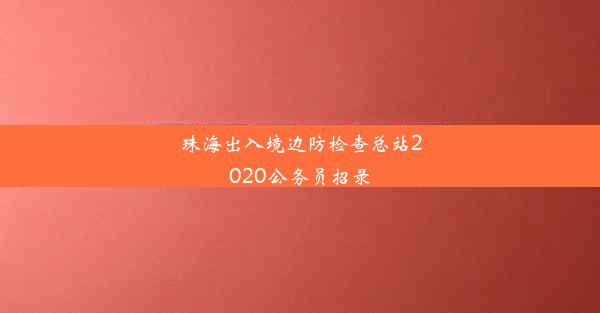 珠海出入境边防检查总站2020公务员招录